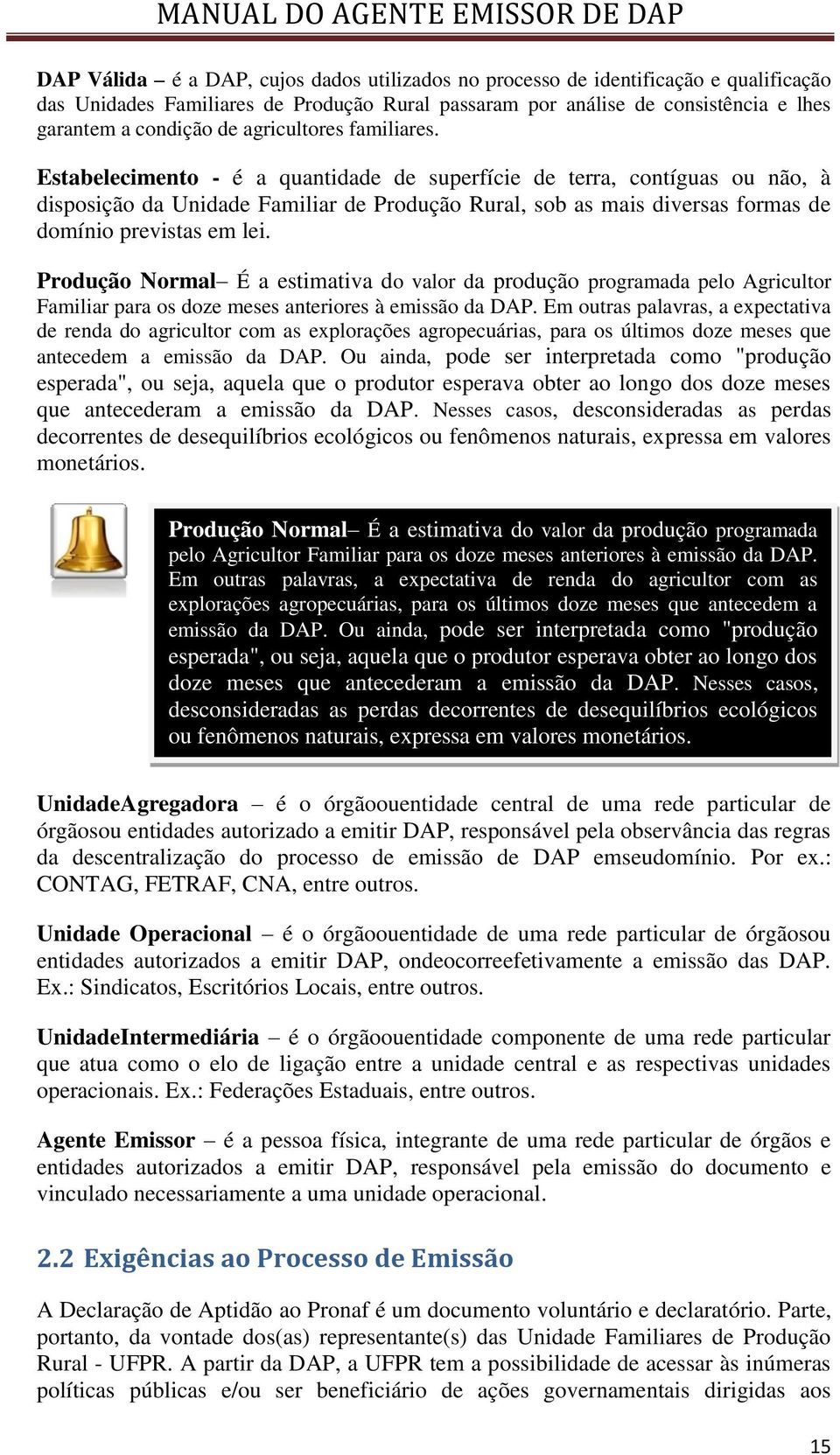 MANUAL DO AGENTE EMISSOR DE DAP

DAP Válida – é a DAP, cujos dados utilizados no processo de identificação e qualificação das Unidades Familiares de Produção Rural passaram por análise de consistência e lhes garantem a condição de agricultores familiares.

Estabelecimento - é a quantidade de superfície de terra, contíguas ou não, à disposição da Unidade Familiar de Produção Rural, sob as mais diversas formas de domínio previstas em lei.

Produção Normal– É a estimativa do valor da produção programada pelo Agricultor Familiar para os doze meses anteriores à emissão da DAP. Em outras palavras, a expectativa de renda do agricultor com as explorações agropecuárias, para os últimos doze meses que antecedem a emissão da DAP. Ou ainda, pode ser interpretada como "produção esperada", ou seja, aquela que o produtor esperava obter ao longo dos doze meses que antecederam a emissão da DAP. Nesses casos, desconsideradas as perdas decorrentes de desequilíbrios ecológicos ou fenômenos naturais, expressa em valores monetários.

Produção Normal– É a estimativa do valor da produção programada pelo Agricultor Familiar para os doze meses anteriores à emissão da DAP. Em outras palavras, a expectativa de renda do agricultor com as explorações agropecuárias, para os últimos doze meses que antecedem a emissão da DAP. Ou ainda, pode ser interpretada como "produção esperada", ou seja, aquela que o produtor esperava obter ao longo dos doze meses que antecederam a emissão da DAP. Nesses casos, desconsideradas as perdas decorrentes de desequilíbrios ecológicos ou fenômenos naturais, expressa em valores monetários.

UnidadeAgregadora – é o órgãoouentidade central de uma rede particular de órgãosou entidades autorizado a emitir DAP, responsável pela observância das regras da descentralização do processo de emissão de DAP emseudomínio. Por ex.: CONTAG, FETRAF, CNA, entre outros.

Unidade Operacional – é o órgãoouentidade de uma rede particular de órgãosou entidades autorizados a emitir DAP, ondeocorreefetivamente a emissão das DAP. Ex.: Sindicatos, Escritórios Locais, entre outros.

UnidadeIntermediária – é o órgãoouentidade componente de uma rede particular que atua como o elo de ligação entre a unidade central e as respectivas unidades operacionais. Ex.: Federações Estaduais, entre outros.

Agente Emissor – é a pessoa física, integrante de uma rede particular de órgãos e entidades autorizados a emitir DAP, responsável pela emissão do documento e vinculado necessariamente a uma unidade operacional.

2.2 Exigências ao Processo de Emissão

A Declaração de Aptidão ao Pronaf é um documento voluntário e declaratório. Parte, portanto, da vontade dos(as) representante(s) das Unidade Familiares de Produção Rural - UFPR. A partir da DAP, a UFPR tem a possibilidade de acessar às inúmeras políticas públicas e/ou ser beneficiário de ações governamentais dirigidas aos

15